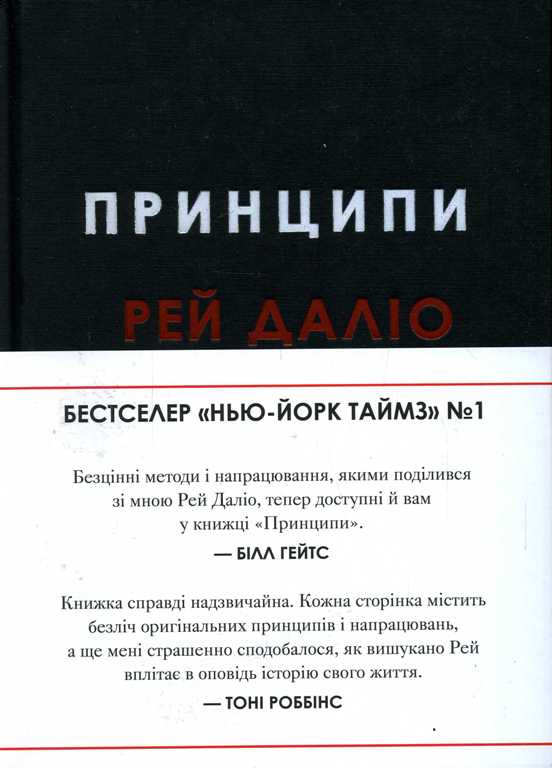 ПРИНЦИПИ

РЕЙ ДАЛІО

БЕСТСЕЛЕР «НЬЮ-ЙОРК ТАЙМЗ» №1

Безцінні методи і напрацювання, якими поділився зі мною Рей Даліо, тепер доступні й вам у книжці «Принципи».

— БІЛЛ ГЕЙТС

Книжка справді надзвичайна. Кожна сторінка містить безліч оригінальних принципів і напрацювань, а ще мені страшенно сподобалося, як вишукано Рей вплітає в оповідь історію свого життя.

— ТОНІ РОББІНС